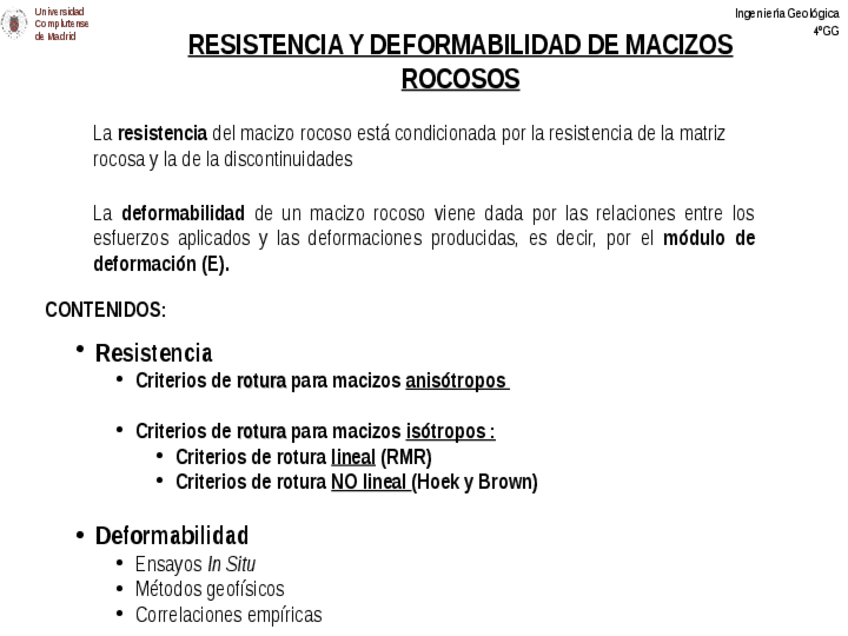 Universidad Complutense de Madrid

Ingeniería Geológica
4ºGG

RESISTENCIA Y DEFORMABILIDAD DE MACIZOS ROCOSOS

La resistencia del macizo rocoso está condicionada por la resistencia de la matriz rocosa y la de la discontinuidades

La deformabilidad de un macizo rocoso viene dada por las relaciones entre los esfuerzos aplicados y las deformaciones producidas, es decir, por el módulo de deformación (E).

CONTENIDOS:

• Resistencia
 • Criterios de rotura para macizos anisótropos

 • Criterios de rotura para macizos isótropos :
  • Criterios de rotura lineal (RMR)
  • Criterios de rotura NO lineal (Hoek y Brown)

• Deformabilidad
 • Ensayos In Situ
 • Métodos geofísicos
 • Correlaciones empíricas